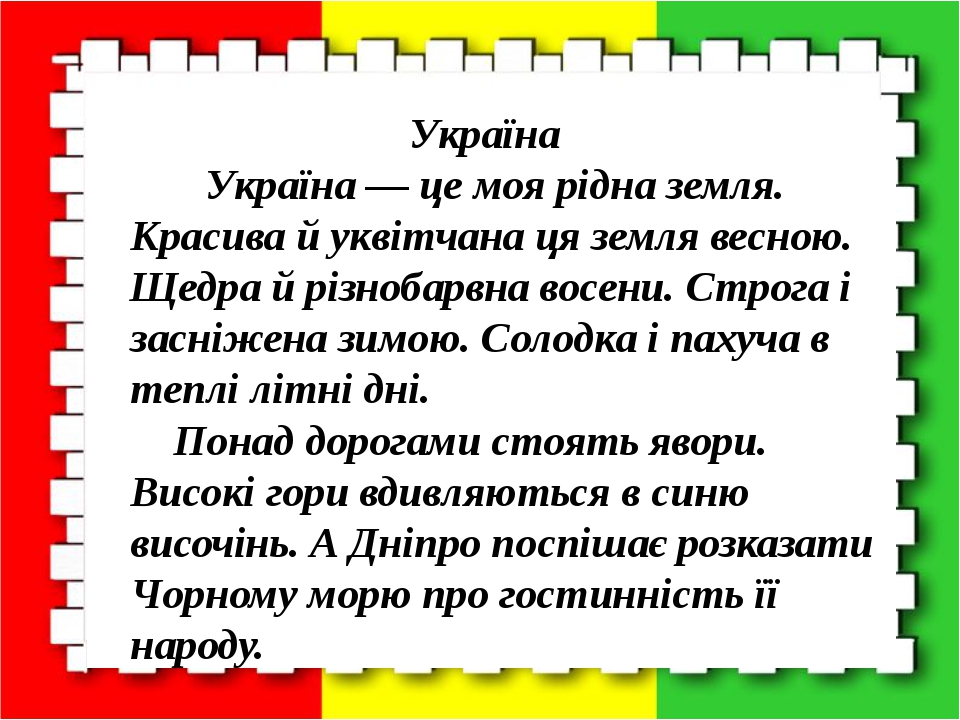 Україна

Україна — це моя рідна земля. Красива й уквітчана ця земля весною. Щедра й різнобарвна восени. Строга і засніжена зимою. Солодка і пахуча в теплі літні дні.

Понад дорогами стоять явори. Високі гори вдивляються в синю височінь. А Дніпро поспішає розказати Чорному морю про гостинність її народу.